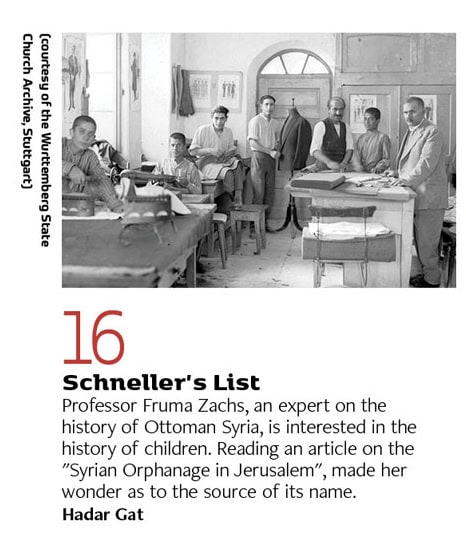 (courtesy of the Wurttemberg State Church Archive, Stuttgart)

16

Schneller's List

Professor Fruma Zachs, an expert on the history of Ottoman Syria, is interested in the history of children. Reading an article on the "Syrian Orphanage in Jerusalem", made her wonder as to the source of its name.

Hadar Gat